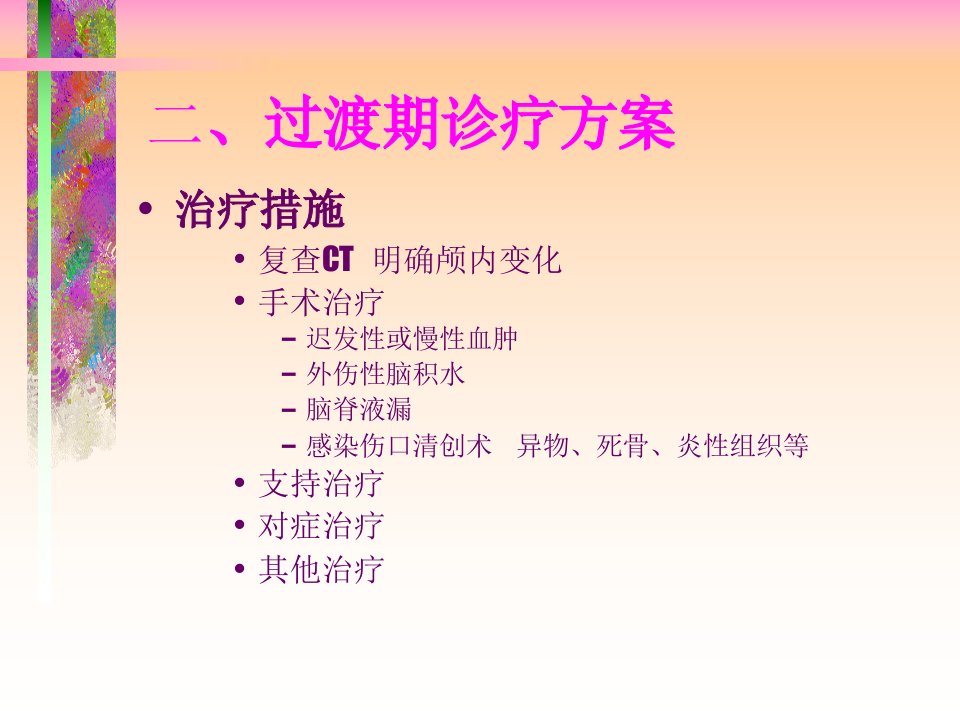 二、过渡期诊疗方案

• 治疗措施

• 复查CT 明确颅内变化

• 手术治疗

- 迟发性或慢性血肿

- 外伤性脑积水

- 脑脊液漏

- 感染伤口清创术 异物、死骨、炎性组织等

• 支持治疗

• 对症治疗

• 其他治疗